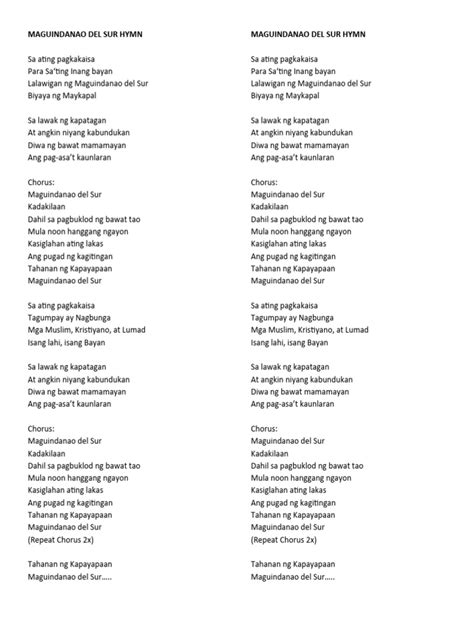 MAGUINDANAO DEL SUR HYMN

Sa ating pagkakaisa
Para Sa'ting Inang bayan
Lalawigan ng Maguindanao del Sur
Biyaya ng Maykapal

Sa lawak ng kapatagan
At angkin niyang kabundukan
Diwa ng bawat mamamayan
Ang pag-asa't kaunlaran

Chorus:
Maguindanao del Sur
Kadakilaan
Dahil sa pagbuklod ng bawat tao
Mula noon hanggang ngayon
Kasiglahan ating lakas
Ang pugad ng kagitingan
Tahanan ng Kapayapaan
Maguindanao del Sur

Sa ating pagkakaisa
Tagumpay ay Nagbunga
Mga Muslim, Kristiyano, at Lumad
Isang lahi, isang Bayan

Sa lawak ng kapatagan
At angkin niyang kabundukan
Diwa ng bawat mamamayan
Ang pag-asa't kaunlaran

Chorus:
Maguindanao del Sur
Kadakilaan
Dahil sa pagbuklod ng bawat tao
Mula noon hanggang ngayon
Kasiglahan ating lakas
Ang pugad ng kagitingan
Tahanan ng Kapayapaan
Maguindanao del Sur
(Repeat Chorus 2x)

Tahanan ng Kapayapaan
Maguindanao del Sur.....

MAGUINDANAO DEL SUR HYMN

Sa ating pagkakaisa
Para Sa'ting Inang bayan
Lalawigan ng Maguindanao del Sur
Biyaya ng Maykapal

Sa lawak ng kapatagan
At angkin niyang kabundukan
Diwa ng bawat mamamayan
Ang pag-asa't kaunlaran

Chorus:
Maguindanao del Sur
Kadakilaan
Dahil sa pagbuklod ng bawat tao
Mula noon hanggang ngayon
Kasiglahan ating lakas
Ang pugad ng kagitingan
Tahanan ng Kapayapaan
Maguindanao del Sur

Sa ating pagkakaisa
Tagumpay ay Nagbunga
Mga Muslim, Kristiyano, at Lumad
Isang lahi, isang Bayan

Sa lawak ng kapatagan
At angkin niyang kabundukan
Diwa ng bawat mamamayan
Ang pag-asa't kaunlaran

Chorus:
Maguindanao del Sur
Kadakilaan
Dahil sa pagbuklod ng bawat tao
Mula noon hanggang ngayon
Kasiglahan ating lakas
Ang pugad ng kagitingan
Tahanan ng Kapayapaan
Maguindanao del Sur
(Repeat Chorus 2x)

Tahanan ng Kapayapaan
Maguindanao del Sur.....